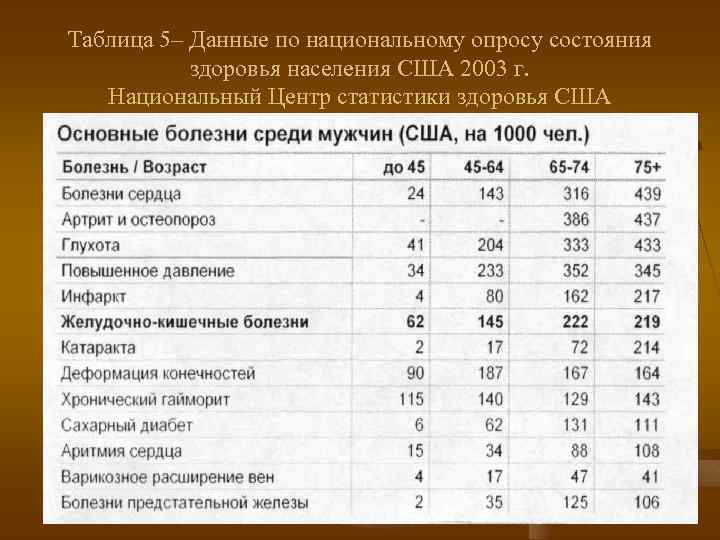 Таблица 5– Данные по национальному опросу состояния здоровья населения США 2003 г.
Национальный Центр статистики здоровья США

Основные болезни среди мужчин (США, на 1000 чел.)

| Болезнь / Возраст | до 45 | 45-64 | 65-74 | 75+ |
|---|---|---|---|---|
| Болезни сердца | 24 | 143 | 316 | 439 |
| Артрит и остеопороз | - | - | 386 | 437 |
| Глухота | 41 | 204 | 333 | 433 |
| Повышенное давление | 34 | 233 | 352 | 345 |
| Инфаркт | 4 | 80 | 162 | 217 |
| Желудочно-кишечные болезни | 62 | 145 | 222 | 219 |
| Катаракта | 2 | 17 | 72 | 214 |
| Деформация конечностей | 90 | 187 | 167 | 164 |
| Хронический гайморит | 115 | 140 | 129 | 143 |
| Сахарный диабет | 6 | 62 | 131 | 111 |
| Аритмия сердца | 15 | 34 | 88 | 108 |
| Варикозное расширение вен | 4 | 17 | 47 | 41 |
| Болезни предстательной железы | 2 | 35 | 125 | 106 |